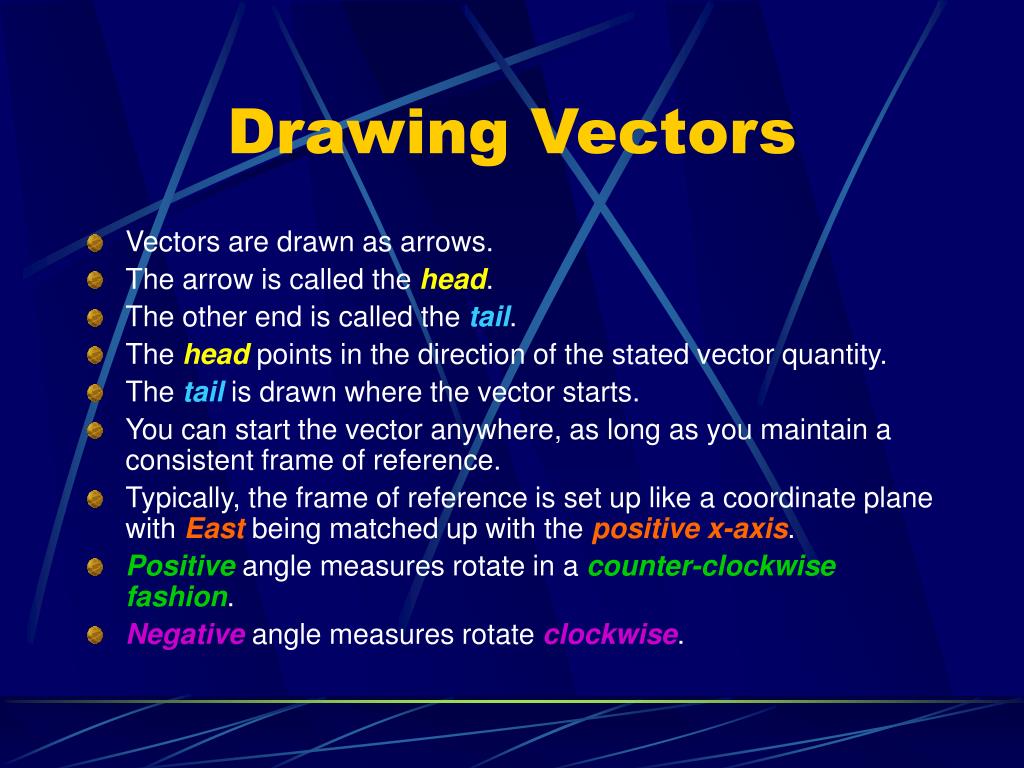 Drawing Vectors

Vectors are drawn as arrows.
The arrow is called the head.
The other end is called the tail.
The head points in the direction of the stated vector quantity.
The tail is drawn where the vector starts.
You can start the vector anywhere, as long as you maintain a consistent frame of reference.
Typically, the frame of reference is set up like a coordinate plane with East being matched up with the positive x-axis.
Positive angle measures rotate in a counter-clockwise fashion.
Negative angle measures rotate clockwise.